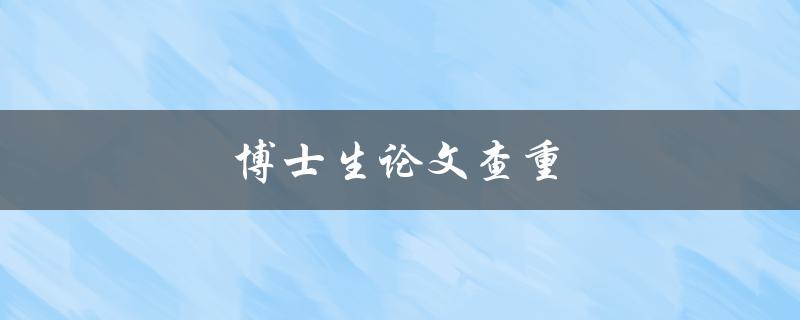 博士生论文查重